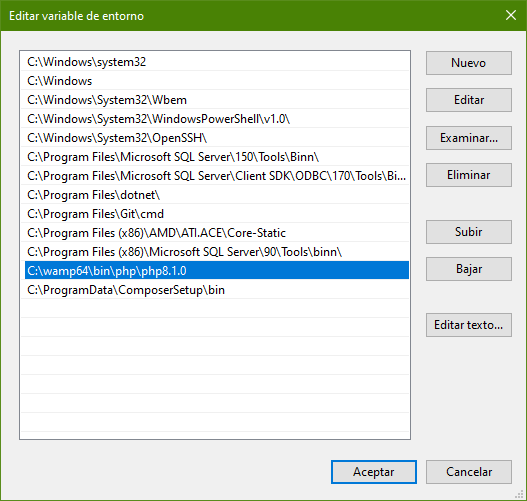 Editar variable de entorno

C:\Windows\system32
C:\Windows
C:\Windows\System32\Wbem
C:\Windows\System32\WindowsPowerShell\v1.0\
C:\Windows\System32\OpenSSH\
C:\Program Files\Microsoft SQL Server\150\Tools\Binn\
C:\Program Files\Microsoft SQL Server\Client SDK\ODBC\170\Tools\Bi...
C:\Program Files\dotnet\
C:\Program Files\Git\cmd
C:\Program Files (x86)\AMD\ATI.ACE\Core-Static
C:\Program Files (x86)\Microsoft SQL Server\90\Tools\binn\
C:\wamp64\bin\php\php8.1.0
C:\ProgramData\ComposerSetup\bin

Nuevo
Editar
Examinar...
Eliminar
Subir
Bajar
Editar texto...

Aceptar
Cancelar